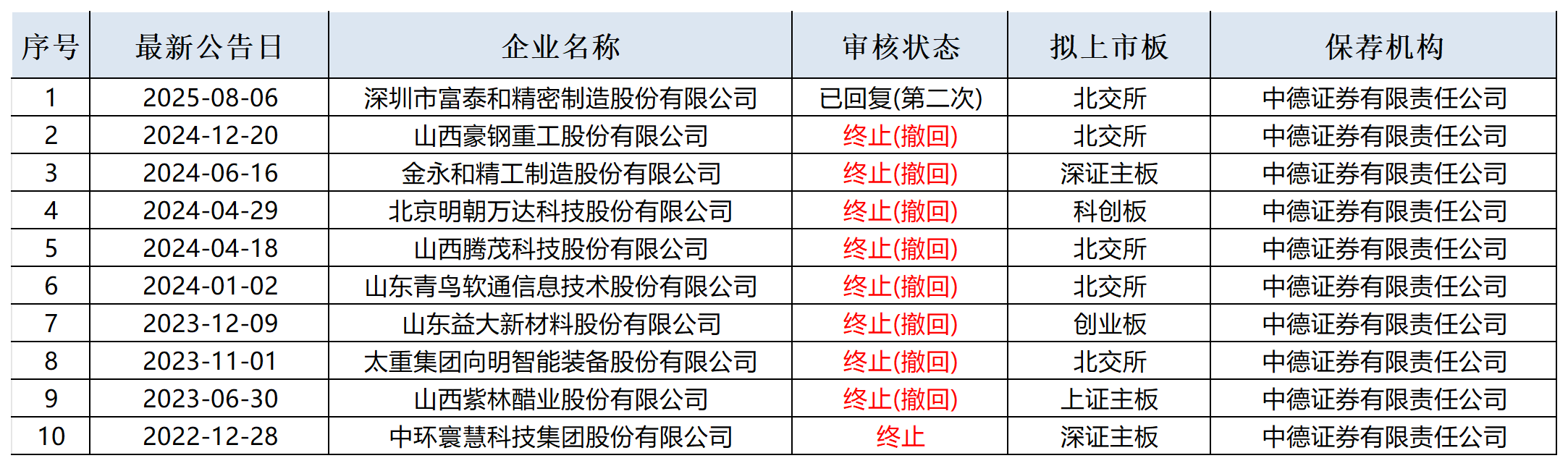 | 序号 | 最新公告日 | 企业名称 | 审核状态 | 拟上市板 | 保荐机构 |
|---|---|---|---|---|---|
| 1 | 2025-08-06 | 深圳市富泰和精密制造股份有限公司 | 已回复(第二次) | 北交所 | 中德证券有限责任公司 |
| 2 | 2024-12-20 | 山西豪钢重工股份有限公司 | 终止(撤回) | 北交所 | 中德证券有限责任公司 |
| 3 | 2024-06-16 | 金永和精工制造股份有限公司 | 终止(撤回) | 深证主板 | 中德证券有限责任公司 |
| 4 | 2024-04-29 | 北京明朝万达科技股份有限公司 | 终止(撤回) | 科创板 | 中德证券有限责任公司 |
| 5 | 2024-04-18 | 山西腾茂科技股份有限公司 | 终止(撤回) | 北交所 | 中德证券有限责任公司 |
| 6 | 2024-01-02 | 山东青鸟软通信息技术股份有限公司 | 终止(撤回) | 北交所 | 中德证券有限责任公司 |
| 7 | 2023-12-09 | 山东益大新材料股份有限公司 | 终止(撤回) | 创业板 | 中德证券有限责任公司 |
| 8 | 2023-11-01 | 太重集团向明智能装备股份有限公司 | 终止(撤回) | 北交所 | 中德证券有限责任公司 |
| 9 | 2023-06-30 | 山西紫林醋业股份有限公司 | 终止(撤回) | 上证主板 | 中德证券有限责任公司 |
| 10 | 2022-12-28 | 中环寰慧科技集团股份有限公司 | 终止 | 深证主板 | 中德证券有限责任公司 |